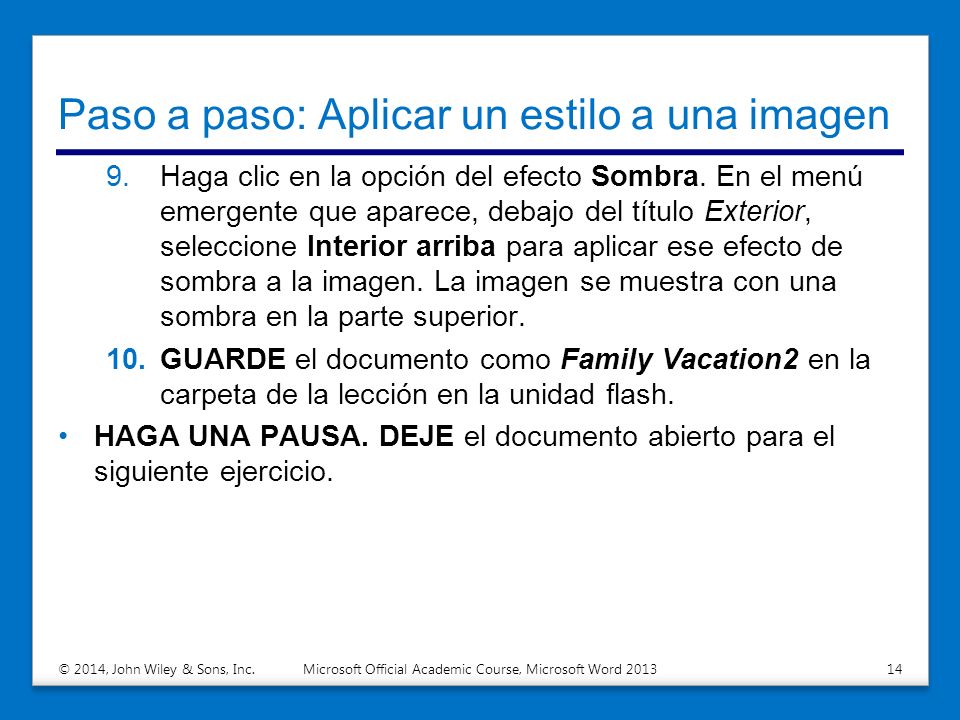 Paso a paso: Aplicar un estilo a una imagen

9. Haga clic en la opción del efecto Sombra. En el menú emergente que aparece, debajo del título Exterior, seleccione Interior arriba para aplicar ese efecto de sombra a la imagen. La imagen se muestra con una sombra en la parte superior.

10. GUARDE el documento como Family Vacation2 en la carpeta de la lección en la unidad flash.

• HAGA UNA PAUSA. DEJE el documento abierto para el siguiente ejercicio.

© 2014, John Wiley & Sons, Inc. Microsoft Official Academic Course, Microsoft Word 2013 14